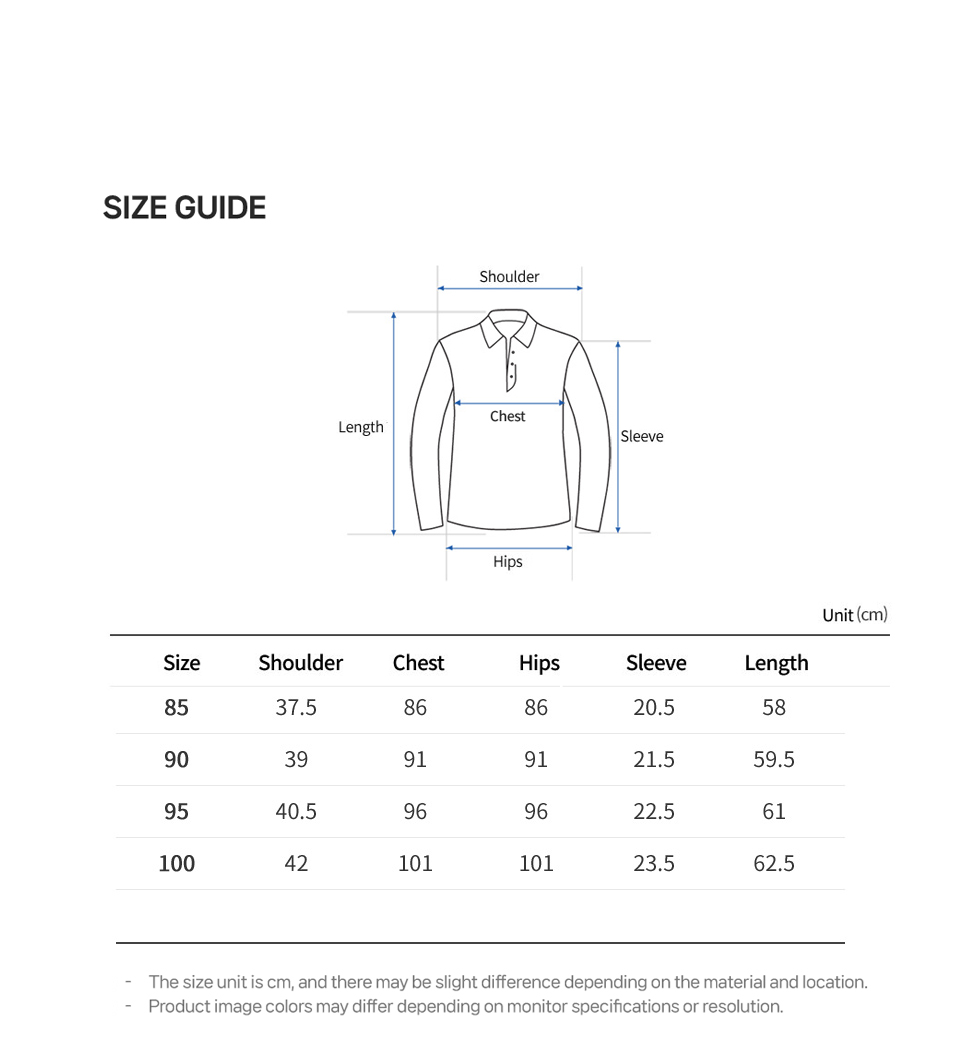 SIZE GUIDE

Shoulder
Length
Chest
Sleeve
Hips

Unit (cm)

| Size | Shoulder | Chest | Hips | Sleeve | Length |
|---|---|---|---|---|---|
| 85 | 37.5 | 86 | 86 | 20.5 | 58 |
| 90 | 39 | 91 | 91 | 21.5 | 59.5 |
| 95 | 40.5 | 96 | 96 | 22.5 | 61 |
| 100 | 42 | 101 | 101 | 23.5 | 62.5 |

- The size unit is cm, and there may be slight difference depending on the material and location.
- Product image colors may differ depending on monitor specifications or resolution.